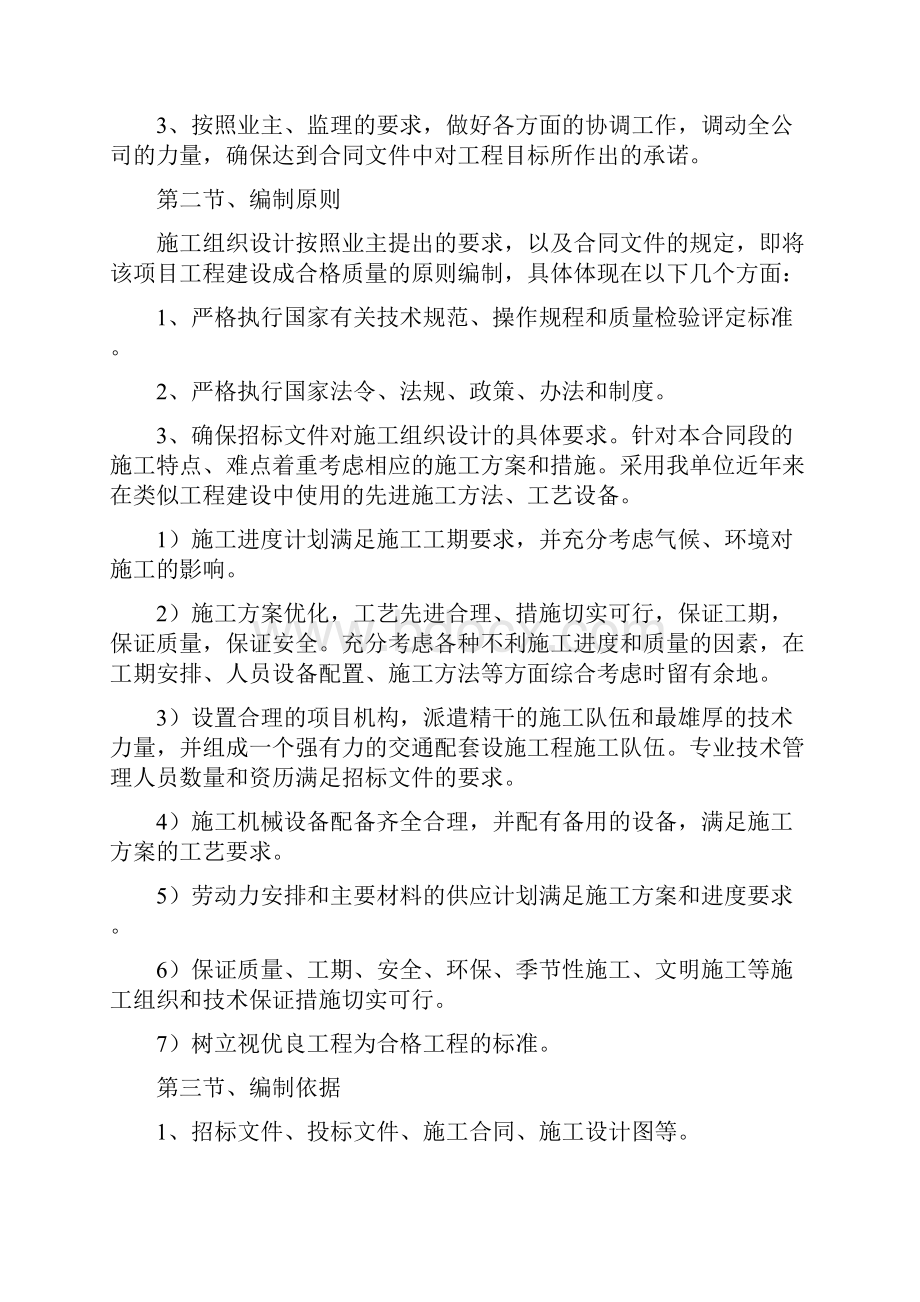 3、按照业主、监理的要求，做好各方面的协调工作，调动全公司的力量，确保达到合同文件中对工程目标所作出的承诺。

第二节、编制原则

施工组织设计按照业主提出的要求，以及合同文件的规定，即将该项目工程建设成合格质量的原则编制，具体体现在以下几个方面：

1、严格执行国家有关技术规范、操作规程和质量检验评定标准。

2、严格执行国家法令、法规、政策、办法和制度。

3、确保招标文件对施工组织设计的具体要求。针对本合同段的施工特点、难点着重考虑相应的施工方案和措施。采用我单位近年来在类似工程建设中使用的先进施工方法、工艺设备。

1）施工进度计划满足施工工期要求，并充分考虑气候、环境对施工的影响。

2）施工方案优化，工艺先进合理、措施切实可行，保证工期，保证质量，保证安全。充分考虑各种不利施工进度和质量的因素，在工期安排、人员设备配置、施工方法等方面综合考虑时留有余地。

3）设置合理的项目机构，派遣精干的施工队伍和最雄厚的技术力量，并组成一个强有力的交通配套设施工程施工队伍。专业技术管理人员数量和资历满足招标文件的要求。

4）施工机械设备配备齐全合理，并配有备用的设备，满足施工方案的工艺要求。

5）劳动力安排和主要材料的供应计划满足施工方案和进度要求。

6）保证质量、工期、安全、环保、季节性施工、文明施工等施工组织和技术保证措施切实可行。

7）树立视优良工程为合格工程的标准。

第三节、编制依据

1、招标文件、投标文件、施工合同、施工设计图等。